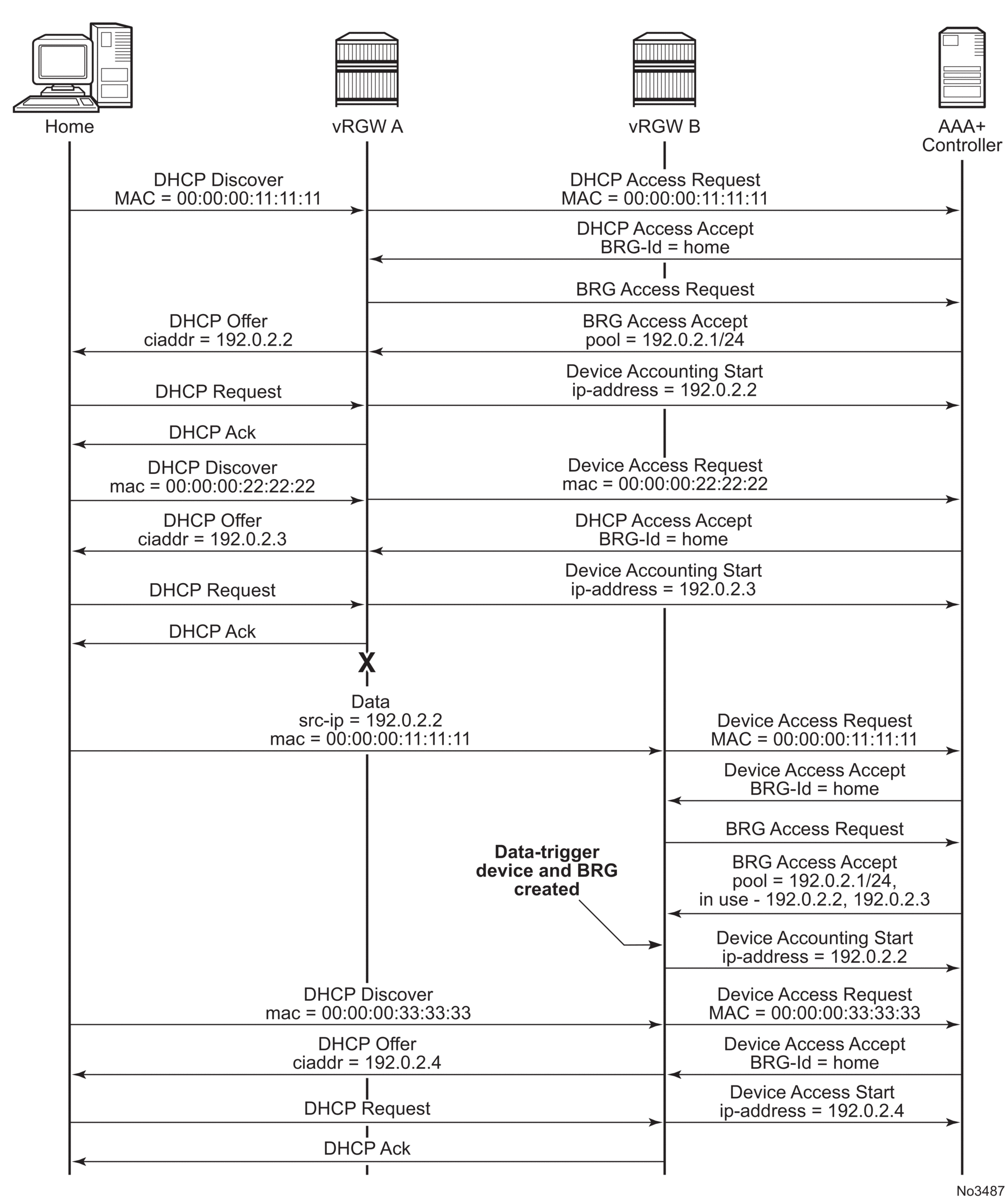 Home

vRGW A

vRGW B

AAA+
Controller

DHCP Discover
MAC = 00:00:00:11:11:11

DHCP Access Request
MAC = 00:00:00:11:11:11

DHCP Access Accept
BRG-Id = home

BRG Access Request

DHCP Offer
ciaddr = 192.0.2.2

BRG Access Accept
pool = 192.0.2.1/24

DHCP Request

Device Accounting Start
ip-address = 192.0.2.2

DHCP Ack

DHCP Discover
mac = 00:00:00:22:22:22

Device Access Request
mac = 00:00:00:22:22:22

DHCP Offer
ciaddr = 192.0.2.3

DHCP Access Accept
BRG-Id = home

DHCP Request

Device Accounting Start
ip-address = 192.0.2.3

DHCP Ack

X

Data
src-ip = 192.0.2.2
mac = 00:00:00:11:11:11

Device Access Request
MAC = 00:00:00:11:11:11

Device Access Accept
BRG-Id = home

BRG Access Request

Data-trigger
device and BRG
created

BRG Access Accept
pool = 192.0.2.1/24,
in use - 192.0.2.2, 192.0.2.3

Device Accounting Start
ip-address = 192.0.2.2

DHCP Discover
mac = 00:00:00:33:33:33

Device Access Request
MAC = 00:00:00:33:33:33

DHCP Offer
ciaddr = 192.0.2.4

Device Access Accept
BRG-Id = home

DHCP Request

Device Access Start
ip-address = 192.0.2.4

DHCP Ack

No3487